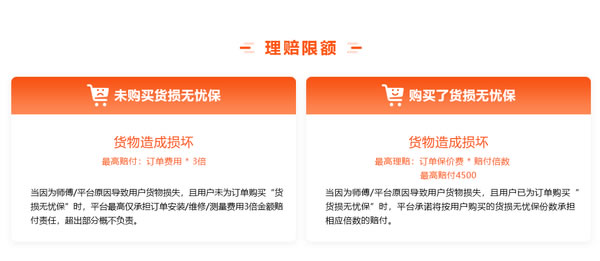 理赔限额

未购买货损无忧保

货物造成损坏

最高赔付：订单费用 * 3倍

当因为师傅/平台原因导致用户货物损失，且用户未为订单购买“货损无忧保”时，平台最高仅承担订单安装/维修/测量费用3倍金额赔付责任，超出部分概不负责。

购买了货损无忧保

货物造成损坏

最高理赔：订单保价费 * 赔付倍数

最高赔付4500

当因为师傅/平台原因导致用户货物损失，且用户已为订单购买“货损无忧保”时，平台承诺将按用户购买的货损无忧保份数承担相应倍数的赔付。